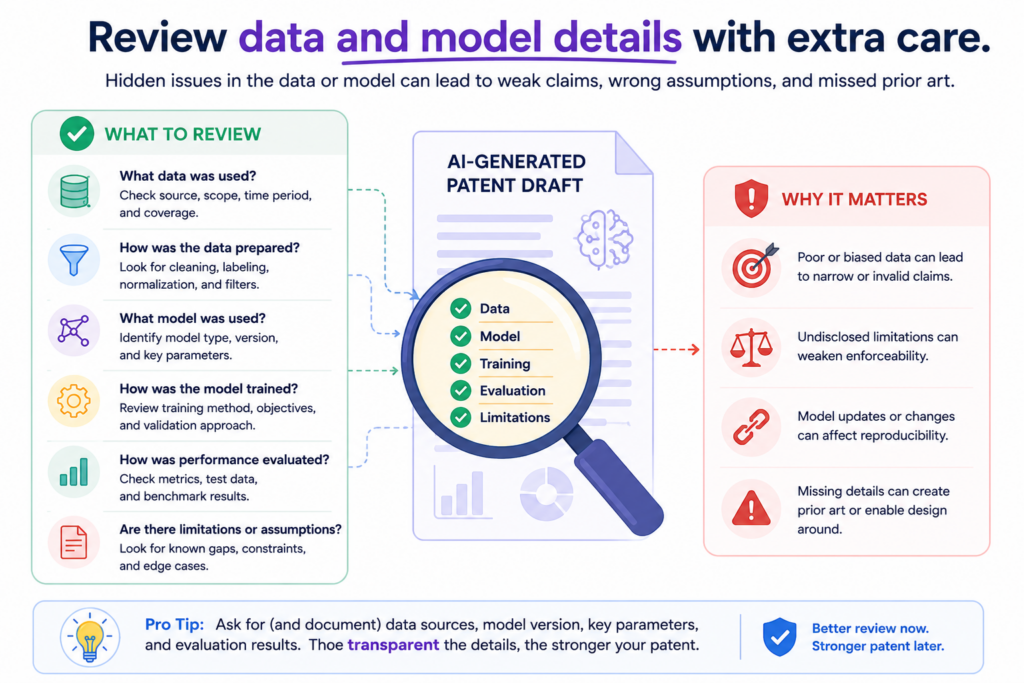 Review data and model details with extra care.

Hidden issues in the data or model can lead to weak claims, wrong assumptions, and missed prior art.

WHAT TO REVIEW

What data was used?
Check source, scope, time period, and coverage.

How was the data prepared?
Look for cleaning, labeling, normalization, and filters.

What model was used?
Identify model type, version, and key parameters.

How was the model trained?
Review training method, objectives, and validation approach.

How was performance evaluated?
Check metrics, test data, and benchmark results.

Are there limitations or assumptions?
Look for known gaps, constraints, and edge cases.

AI-GENERATED PATENT DRAFT

Data
Model
Training
Evaluation
Limitations

WHY IT MATTERS

Poor or biased data can lead to narrow or invalid claims.

Undisclosed limitations can weaken enforceability.

Model updates or changes can affect reproducibility.

Missing details can create prior art or enable design around.

Pro Tip: Ask for (and document) data sources, model version, key parameters, and evaluation results. Thoe transparent the details, the stronger your patent.

Better review now.
Stronger patent later.